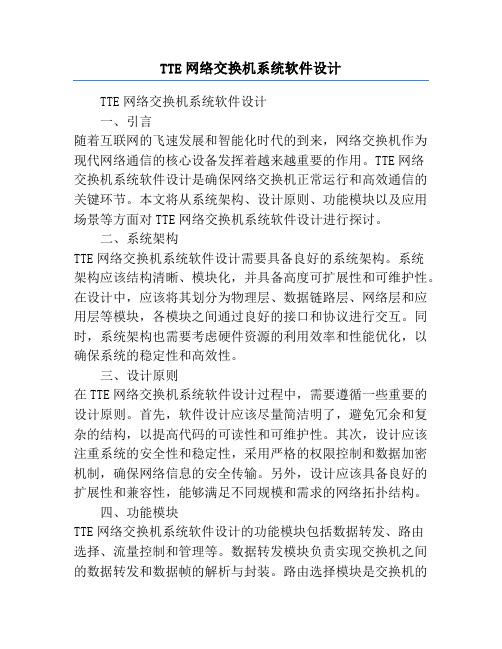 TTE 网络交换机系统软件设计

TTE 网络交换机系统软件设计

一、引言

随着互联网的飞速发展和智能化时代的到来，网络交换机作为现代网络通信的核心设备发挥着越来越重要的作用。TTE 网络交换机系统软件设计是确保网络交换机正常运行和高效通信的关键环节。本文将从系统架构、设计原则、功能模块以及应用场景等方面对 TTE 网络交换机系统软件设计进行探讨。

二、系统架构

TTE 网络交换机系统软件设计需要具备良好的系统架构。系统架构应该结构清晰、模块化，并具备高度可扩展性和可维护性。在设计中，应该将其划分为物理层、数据链路层、网络层和应用层等模块，各模块之间通过良好的接口和协议进行交互。同时，系统架构也需要考虑硬件资源的利用效率和性能优化，以确保系统的稳定性和高效性。

三、设计原则

在 TTE 网络交换机系统软件设计过程中，需要遵循一些重要的设计原则。首先，软件设计应该尽量简洁明了，避免冗余和复杂的结构，以提高代码的可读性和可维护性。其次，设计应该注重系统的安全性和稳定性，采用严格的权限控制和数据加密机制，确保网络信息的安全传输。另外，设计应该具备良好的扩展性和兼容性，能够满足不同规模和需求的网络拓扑结构。

四、功能模块

TTE 网络交换机系统软件设计的功能模块包括数据转发、路由选择、流量控制和管理等。数据转发模块负责实现交换机之间的数据转发和数据帧的解析与封装。路由选择模块是交换机的